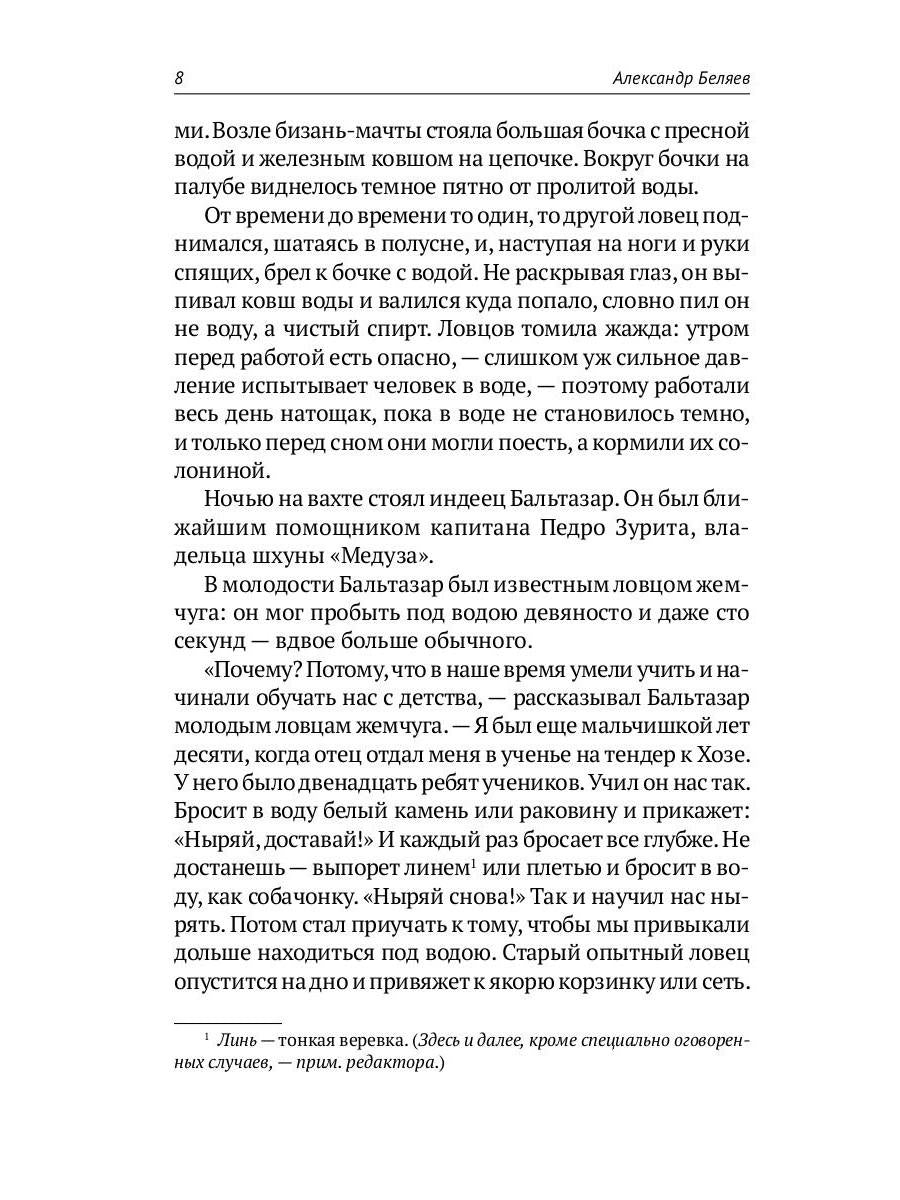 8 Александр Беляев

ми. Возле бизань-мачты стояла большая бочка с пресной водой и железным ковшом на цепочке. Вокруг бочки на палубе виднелось темное пятно от пролитой воды.

От времени до времени то один, то другой ловец поднимался, шатаясь в полусне, и, наступая на ноги и руки спящих, брел к бочке с водой. Не раскрывая глаз, он выпивал ковш воды и валился куда попало, словно пил он не воду, а чистый спирт. Ловцов томила жажда: утром перед работой есть опасно, — слишком уж сильное давление испытывает человек в воде, — поэтому работали весь день натощак, пока в воде не становилось темно, и только перед сном они могли поесть, а кормили их солониной.

Ночью на вахте стоял индеец Бальтазар. Он был ближайшим помощником капитана Педро Зурита, владельца шхуны «Медуза».

В молодости Бальтазар был известным ловцом жемчуга: он мог пробыть под водою девяносто и даже сто секунд — вдвое больше обычного.

«Почему? Потому, что в наше время умели учить и начинали обучать нас с детства, — рассказывал Бальтазар молодым ловцам жемчуга. — Я был еще мальчишкой лет десяти, когда отец отдал меня в ученье на тендер к Хозе. У него было двенадцать ребят учеников. Учил он нас так. Бросит в воду белый камень или раковину и прикажет: «Ныряй, доставай!» И каждый раз бросает все глубже. Не достанешь — выпорет линем$^1$ или плетью и бросит в воду, как собачонку. «Ныряй снова!» Так и научил нас нырять. Потом стал приучать к тому, чтобы мы привыкали дольше находиться под водою. Старый опытный ловец опустится на дно и привяжет к якорю корзинку или сеть.

$^1$ Линь — тонкая веревка. (Здесь и далее, кроме специально оговоренных случаев, — прим. редактора.)